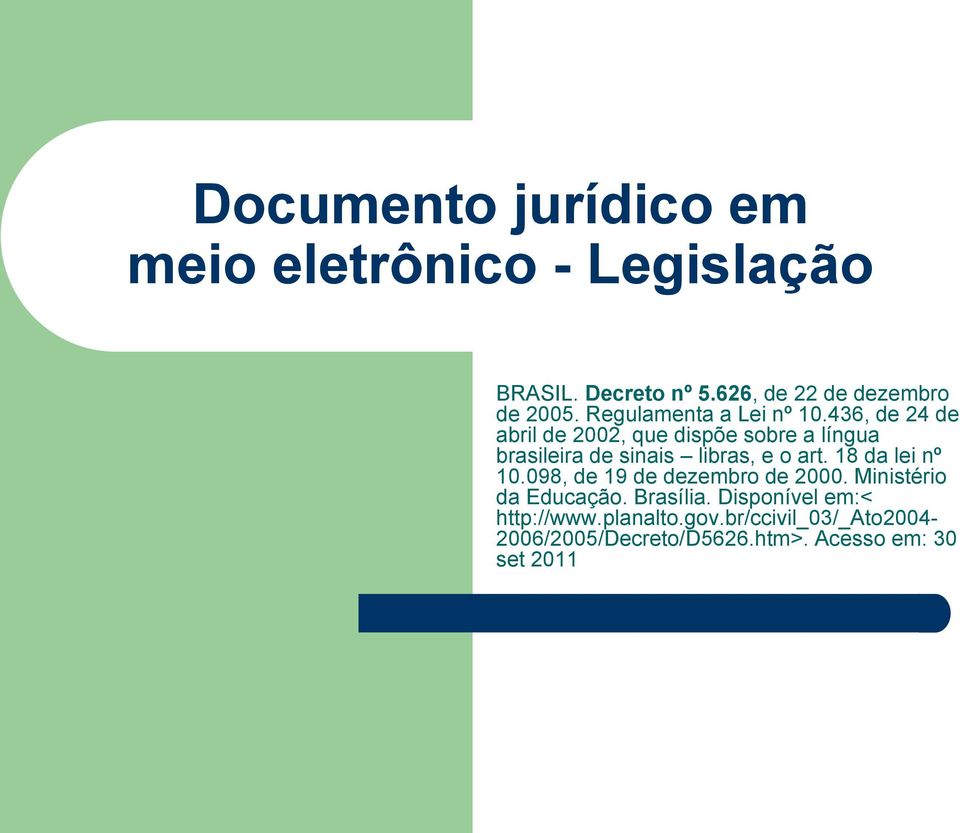 Documento jurídico em meio eletrônico - Legislação

BRASIL. Decreto nº 5.626, de 22 de dezembro de 2005. Regulamenta a Lei nº 10.436, de 24 de abril de 2002, que dispõe sobre a língua brasileira de sinais – libras, e o art. 18 da lei nº 10.098, de 19 de dezembro de 2000. Ministério da Educação. Brasília. Disponível em:< http://www.planalto.gov.br/ccivil_03/_Ato2004-2006/2005/Decreto/D5626.htm>. Acesso em: 30 set 2011